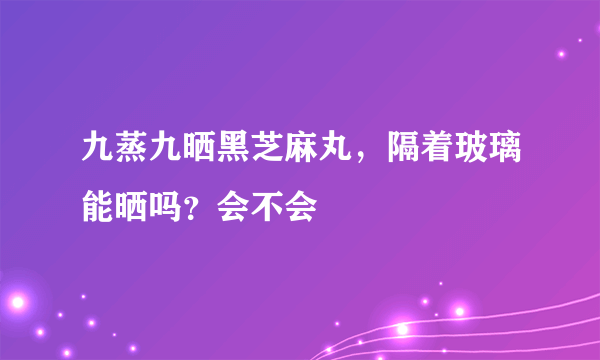 九蒸九晒黑芝麻丸，隔着玻璃能晒吗？会不会